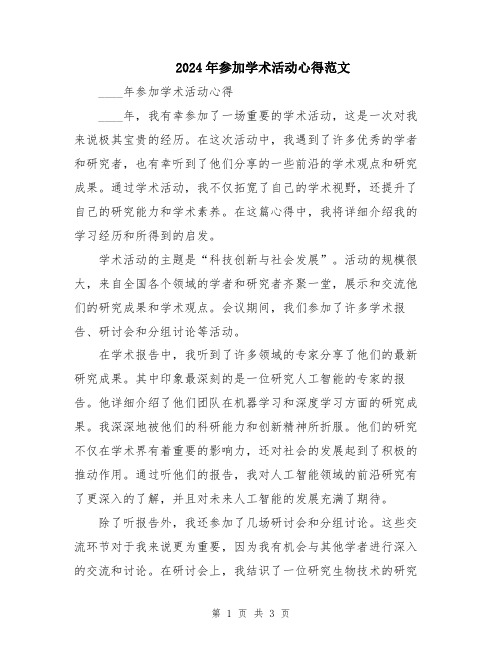 2024年参加学术活动心得范文

____年参加学术活动心得

____年，我有幸参加了一场重要的学术活动，这是一次对我来说极其宝贵的经历。在这次活动中，我遇到了许多优秀的学者和研究者，也有幸听到了他们分享的一些前沿的学术观点和研究成果。通过学术活动，我不仅拓宽了自己的学术视野，还提升了自己的研究能力和学术素养。在这篇心得中，我将详细介绍我的学习经历和所得到的启发。

学术活动的主题是“科技创新与社会发展”。活动的规模很大，来自全国各个领域的学者和研究者齐聚一堂，展示和交流他们的研究成果和学术观点。会议期间，我们参加了许多学术报告、研讨会和分组讨论等活动。

在学术报告中，我听到了许多领域的专家分享了他们的最新研究成果。其中印象最深刻的是一位研究人工智能的专家的报告。他详细介绍了他们团队在机器学习和深度学习方面的研究成果。我深深地被他们的科研能力和创新精神所折服。他们的研究不仅在学术界有着重要的影响力，还对社会的发展起到了积极的推动作用。通过听他们的报告，我对人工智能领域的前沿研究有了更深入的了解，并且对未来人工智能的发展充满了期待。

除了听报告外，我还参加了几场研讨会和分组讨论。这些交流环节对于我来说更为重要，因为我有机会与其他学者进行深入的交流和讨论。在研讨会上，我结识了一位研究生物技术的研究

第 1 页 共 3 页